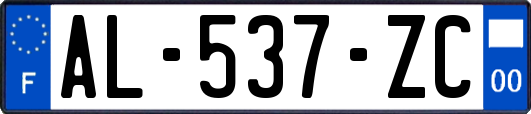 F
AL-537-ZC
00